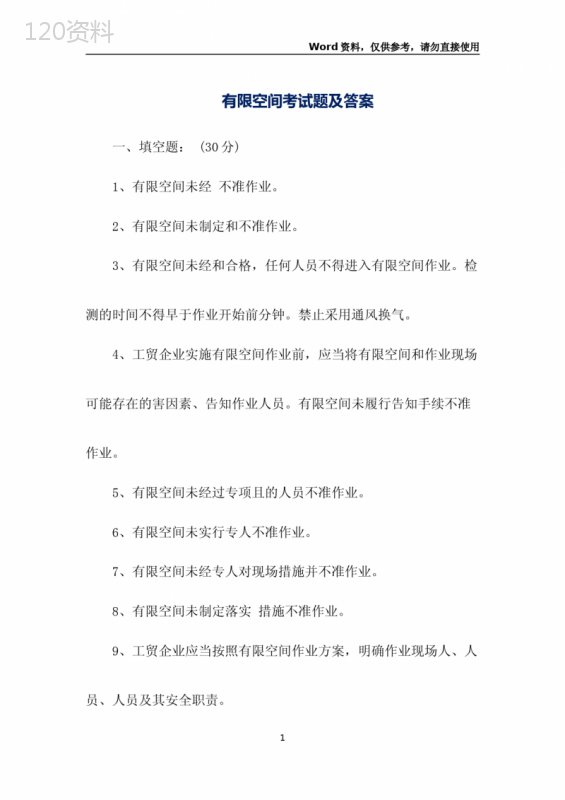 120资料

Word资料，仅供参考，请勿直接使用

有限空间考试题及答案

一、填空题：（30分）

1、有限空间未经 不准作业。

2、有限空间未制定和不准作业。

3、有限空间未经和合格，任何人员不得进入有限空间作业。检测的时间不得早于作业开始前分钟。禁止采用通风换气。

4、工贸企业实施有限空间作业前，应当将有限空间和作业现场可能存在的害因素、告知作业人员。有限空间未履行告知手续不准作业。

5、有限空间未经过专项且的人员不准作业。

6、有限空间未实行专人不准作业。

7、有限空间未经专人对现场措施并不准作业。

8、有限空间未制定落实 措施不准作业。

9、工贸企业应当按照有限空间作业方案，明确作业现场人、人员、人员及其安全职责。

1